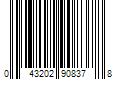 0 43202 90837 8